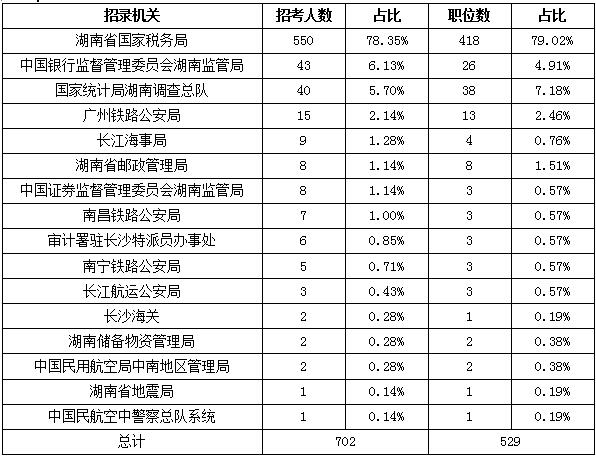 | 招录机关 | 招考人数 | 占比 | 职位数 | 占比 |
|---|---|---|---|---|
| 湖南省国家税务局 | 550 | 78.35% | 418 | 79.02% |
| 中国银行监督管理委员会湖南监管局 | 43 | 6.13% | 26 | 4.91% |
| 国家统计局湖南调查总队 | 40 | 5.70% | 38 | 7.18% |
| 广州铁路公安局 | 15 | 2.14% | 13 | 2.46% |
| 长江海事局 | 9 | 1.28% | 4 | 0.76% |
| 湖南省邮政管理局 | 8 | 1.14% | 8 | 1.51% |
| 中国证券监督管理委员会湖南监管局 | 8 | 1.14% | 3 | 0.57% |
| 南昌铁路公安局 | 7 | 1.00% | 3 | 0.57% |
| 审计署驻长沙特派员办事处 | 6 | 0.85% | 3 | 0.57% |
| 南宁铁路公安局 | 5 | 0.71% | 3 | 0.57% |
| 长江航运公安局 | 3 | 0.43% | 3 | 0.57% |
| 长沙海关 | 2 | 0.28% | 1 | 0.19% |
| 湖南储备物资管理局 | 2 | 0.28% | 2 | 0.38% |
| 中国民用航空局中南地区管理局 | 2 | 0.28% | 2 | 0.38% |
| 湖南省地震局 | 1 | 0.14% | 1 | 0.19% |
| 中国民航空中警察总队系统 | 1 | 0.14% | 1 | 0.19% |
| 总计 | 702 | | 529 | |